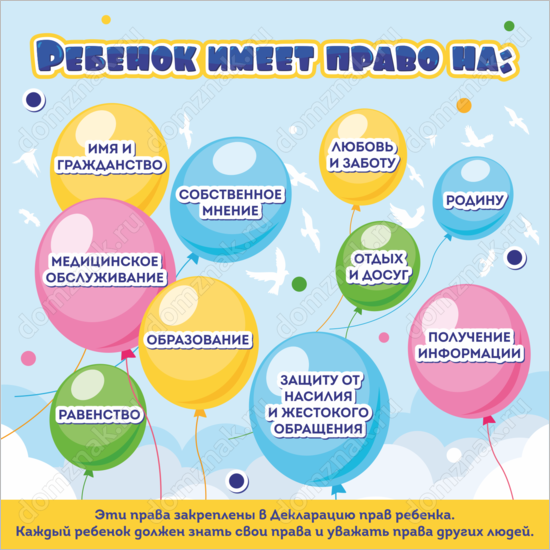 Ребенок имеет право на:

ИМЯ И ГРАЖДАНСТВО

СОБСТВЕННОЕ МНЕНИЕ

ЛЮБОВЬ И ЗАБОТУ

РОДИНУ

МЕДИЦИНСКОЕ ОБСЛУЖИВАНИЕ

ОТДЫХ И ДОСУГ

ОБРАЗОВАНИЕ

ПОЛУЧЕНИЕ ИНФОРМАЦИИ

РАВЕНСТВО

ЗАЩИТУ ОТ НАСИЛИЯ И ЖЕСТОКОГО ОБРАЩЕНИЯ

Эти права закреплены в Декларацию прав ребенка.
Каждый ребенок должен знать свои права и уважать права других людей.

domznak.ru